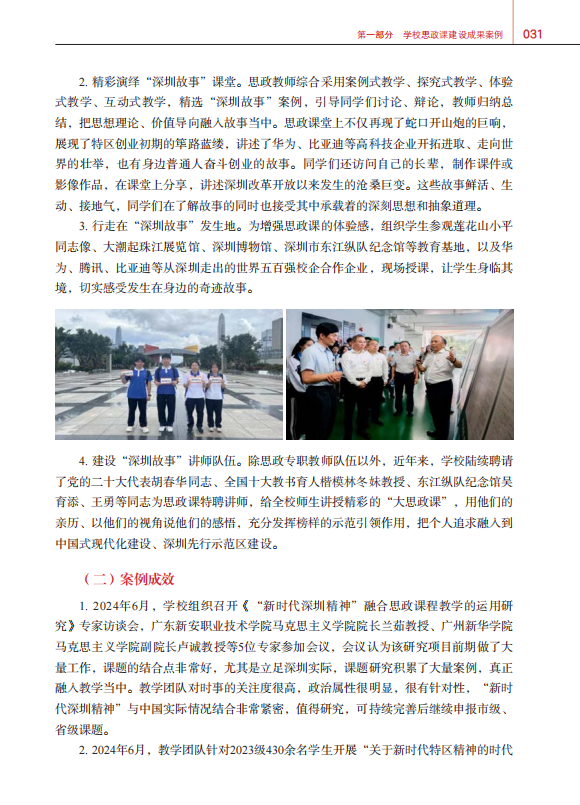 第一部分　学校思政课建设成果案例　031

2. 精彩演绎“深圳故事”课堂。思政教师综合采用案例式教学、探究式教学、体验式教学、互动式教学，精选“深圳故事”案例，引导同学们讨论、辩论，教师归纳总结，把思想理论、价值导向融入故事当中。思政课堂上不仅再现了蛇口开山炮的巨响，展现了特区创业初期的筚路蓝缕，讲述了华为、比亚迪等高科技企业开拓进取、走向世界的壮举，也有身边普通人奋斗创业的故事。同学们还访问自己的长辈，制作课件或影像作品，在课堂上分享，讲述深圳改革开放以来发生的沧桑巨变。这些故事鲜活、生动、接地气，同学们在了解故事的同时也接受其中承载着的深刻思想和抽象道理。

3. 行走在“深圳故事”发生地。为增强思政课的体验感，组织学生参观莲花山小平同志像、大潮起珠江展览馆、深圳博物馆、深圳市东江纵队纪念馆等教育基地，以及华为、腾讯、比亚迪等从深圳走出的世界五百强校企合作企业，现场授课，让学生身临其境，切实感受发生在身边的奇迹故事。

4. 建设“深圳故事”讲师队伍。除思政专职教师队伍以外，近年来，学校陆续聘请了党的二十大代表胡春华同志、全国十大教书育人楷模林冬妹教授、东江纵队纪念馆吴育添、王勇等同志为思政课特聘讲师，给全校师生讲授精彩的“大思政课”，用他们的亲历、以他们的视角说他们的感悟，充分发挥榜样的示范引领作用，把个人追求融入到中国式现代化建设、深圳先行示范区建设。

（二）案例成效

1. 2024年6月，学校组织召开《“新时代深圳精神”融合思政课程教学的运用研究》专家访谈会，广东新安职业技术学院马克思主义学院院长兰茹教授、广州新华学院马克思主义学院副院长卢诚教授等5位专家参加会议，会议认为该研究项目前期做了大量工作，课题的结合点非常好，尤其是立足深圳实际，课题研究积累了大量案例，真正融入教学当中。教学团队对时事的关注度很高，政治属性很明显，很有针对性，“新时代深圳精神”与中国实际情况结合非常紧密，值得研究，可持续完善后继续申报市级、省级课题。

2. 2024年6月，教学团队针对2023级430余名学生开展“关于新时代特区精神的时代